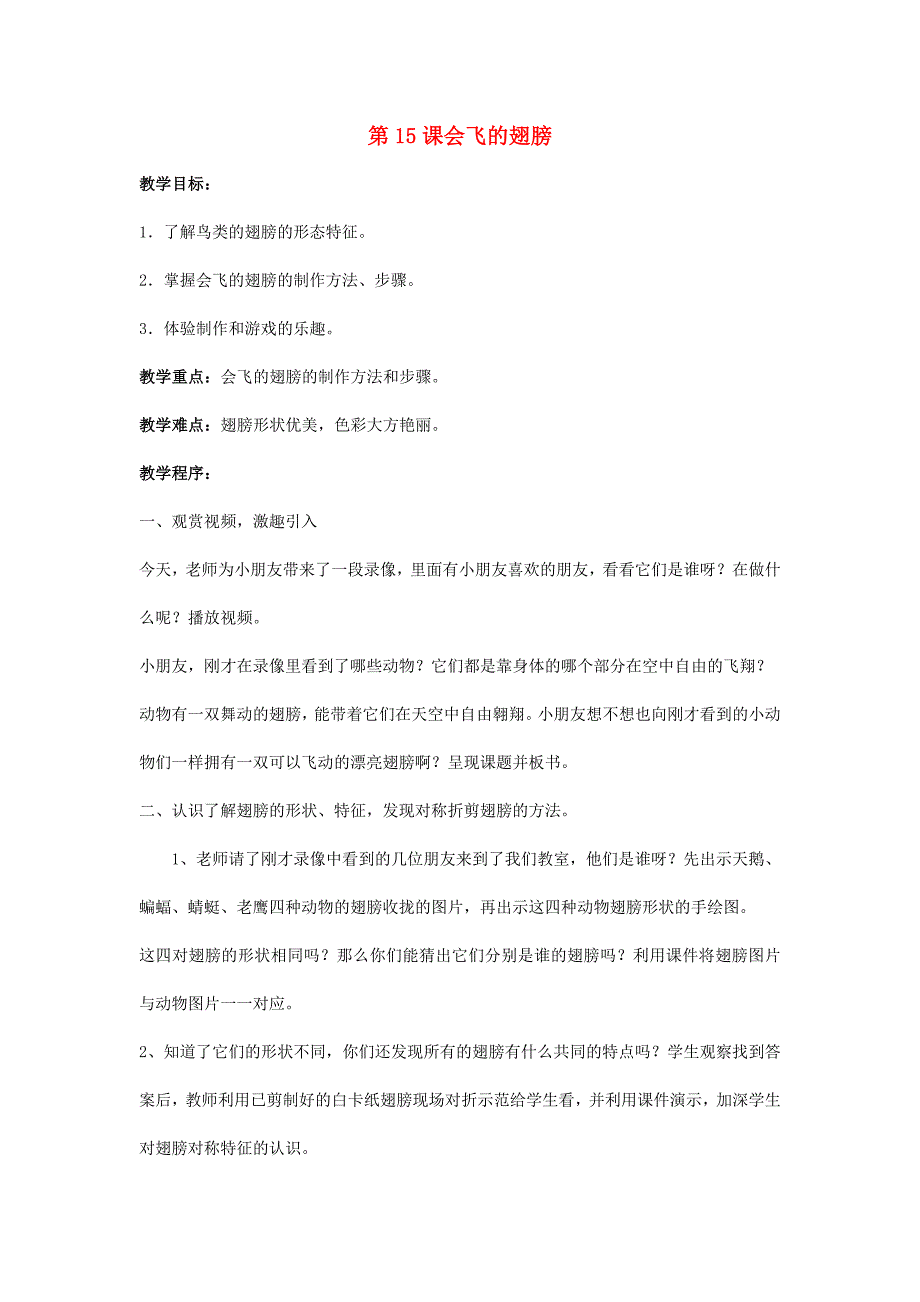 第 15 课会飞的翅膀

教学目标：

1．了解鸟类的翅膀的形态特征。

2．掌握会飞的翅膀的制作方法、步骤。

3．体验制作和游戏的乐趣。

教学重点：会飞的翅膀的制作方法和步骤。

教学难点：翅膀形状优美，色彩大方艳丽。

教学程序：

一、观赏视频，激趣引入

今天，老师为小朋友带来了一段录像，里面有小朋友喜欢的朋友，看看它们是谁呀？在做什么呢？播放视频。

小朋友，刚才在录像里看到了哪些动物？它们都是靠身体的哪个部分在空中自由的飞翔？

动物有一双舞动的翅膀，能带着它们在天空中自由翱翔。小朋友想不想也向刚才看到的小动物们一样拥有一双可以飞动的漂亮翅膀啊？呈现课题并板书。

二、认识了解翅膀的形状、特征，发现对称折剪翅膀的方法。

1、老师请了刚才录像中看到的几位朋友来到了我们教室，他们是谁呀？先出示天鹅、蝙蝠、蜻蜓、老鹰四种动物的翅膀收拢的图片，再出示这四种动物翅膀形状的手绘图。

这四对翅膀的形状相同吗？那么你们能猜出它们分别是谁的翅膀吗？利用课件将翅膀图片与动物图片一一对应。

2、知道了它们的形状不同，你们还发现所有的翅膀有什么共同的特点吗？学生观察找到答案后，教师利用已剪制好的白卡纸翅膀现场对折示范给学生看，并利用课件演示，加深学生对翅膀对称特征的认识。